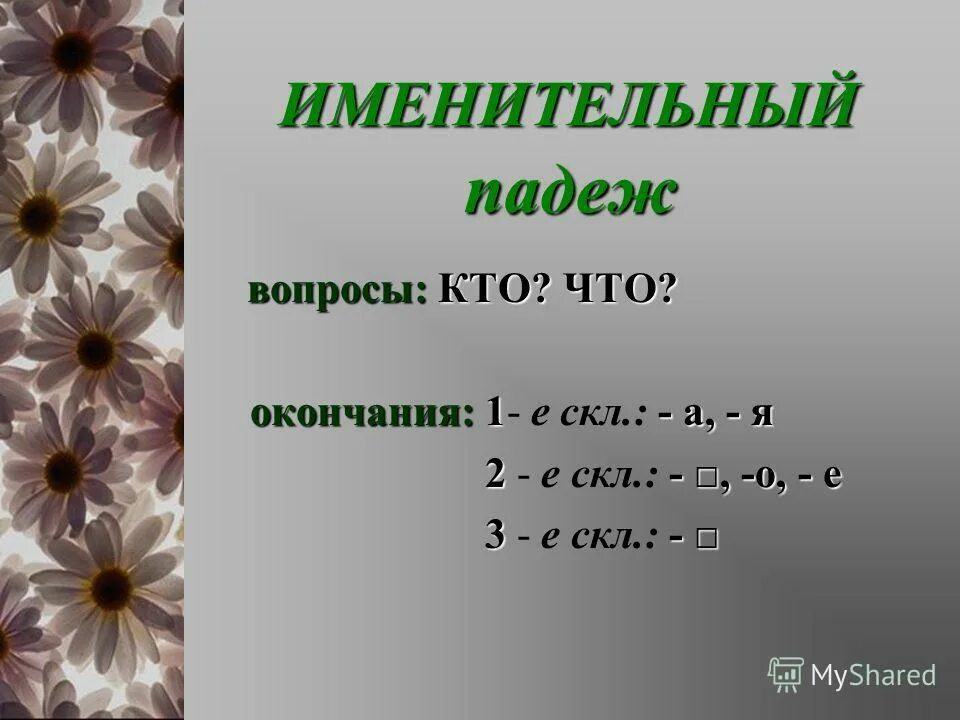 ИМЕНИТЕЛЬНЫЙ падеж

вопросы: КТО? ЧТО?

окончания: 1- е скл.: - а, - я

2 - е скл.: - □, -о, - е

3 - е скл.: - □

MyShared